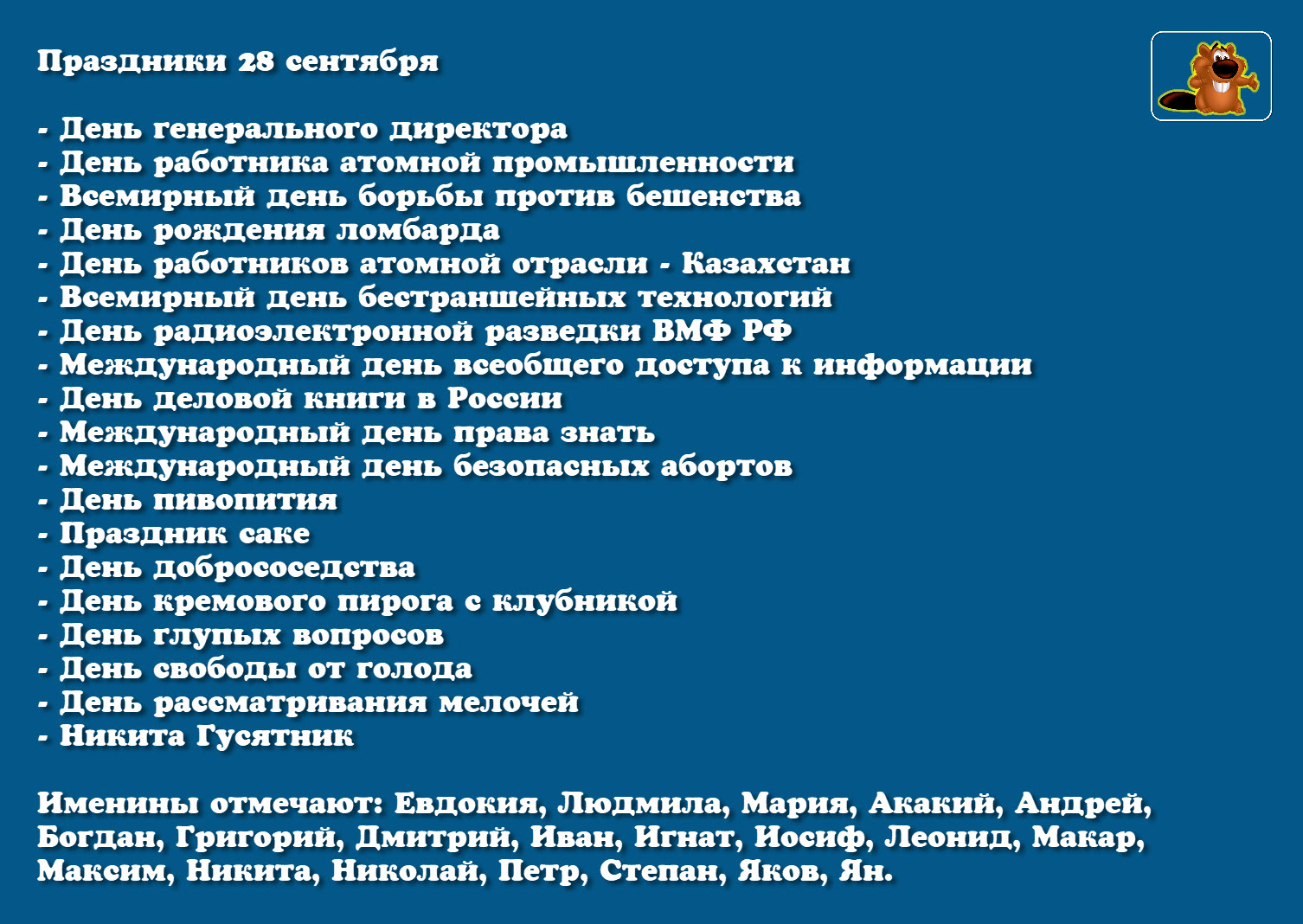 Праздники 28 сентября

- День генерального директора
- День работника атомной промышленности
- Всемирный день борьбы против бешенства
- День рождения ломбарда
- День работников атомной отрасли - Казахстан
- Всемирный день бестраншейных технологий
- День радиоэлектронной разведки ВМФ РФ
- Международный день всеобщего доступа к информации
- День деловой книги в России
- Международный день права знать
- Международный день безопасных абортов
- День пивопития
- Праздник саке
- День добрососедства
- День кремового пирога с клубникой
- День глупых вопросов
- День свободы от голода
- День рассматривания мелочей
- Никита Гусятник

Именины отмечают: Евдокия, Людмила, Мария, Акакий, Андрей, Богдан, Григорий, Дмитрий, Иван, Игнат, Иосиф, Леонид, Макар, Максим, Никита, Николай, Петр, Степан, Яков, Ян.